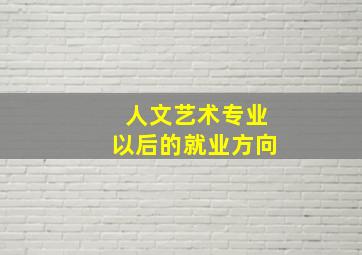 人文艺术专业
以后的就业方向